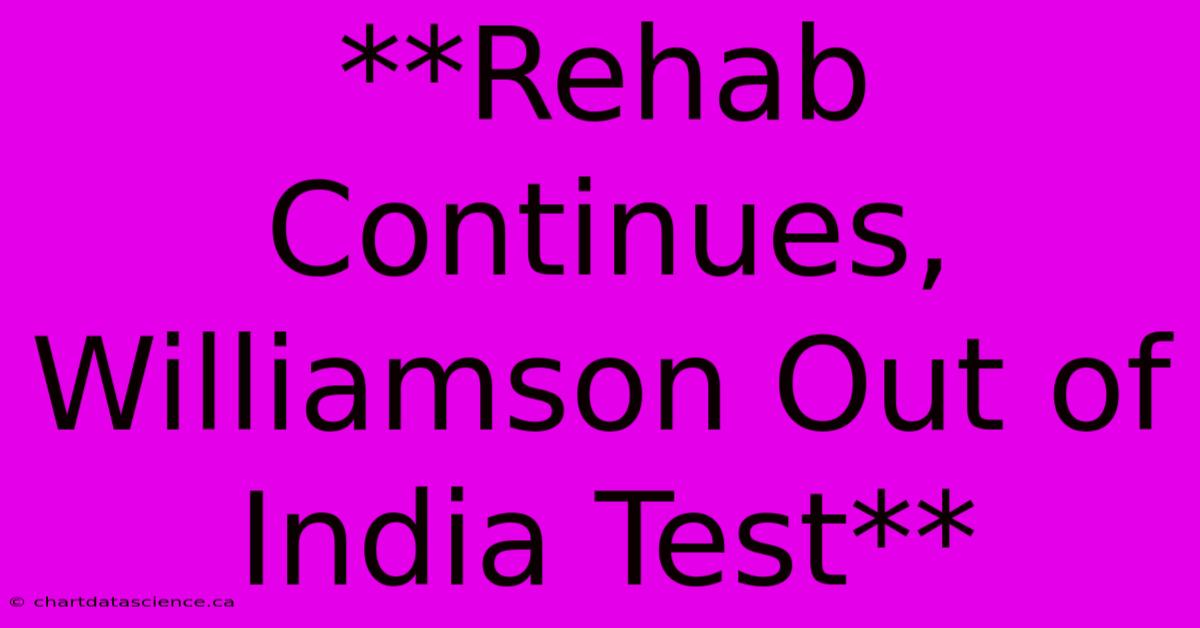 **Rehab Continues, Williamson Out of India Test**

© chartdatascience.ca